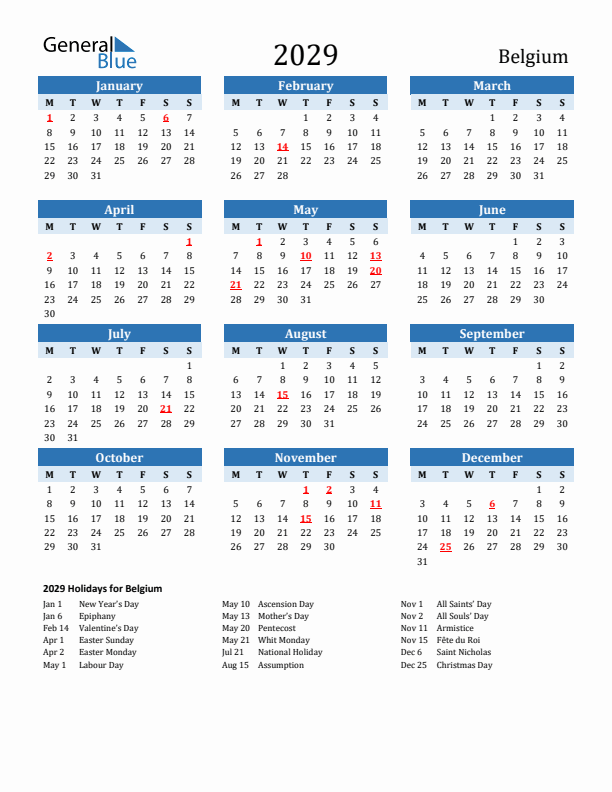 General Blue

2029

Belgium

January

| M | T | W | T | F | S | S |
|---|---|---|---|---|---|---|
| 1 | 2 | 3 | 4 | 5 | 6 | 7 |
| 8 | 9 | 10 | 11 | 12 | 13 | 14 |
| 15 | 16 | 17 | 18 | 19 | 20 | 21 |
| 22 | 23 | 24 | 25 | 26 | 27 | 28 |
| 29 | 30 | 31 | | | | |

February

| M | T | W | T | F | S | S |
|---|---|---|---|---|---|---|
| | | | 1 | 2 | 3 | 4 |
| 5 | 6 | 7 | 8 | 9 | 10 | 11 |
| 12 | 13 | 14 | 15 | 16 | 17 | 18 |
| 19 | 20 | 21 | 22 | 23 | 24 | 25 |
| 26 | 27 | 28 | | | | |

March

| M | T | W | T | F | S | S |
|---|---|---|---|---|---|---|
| | | | 1 | 2 | 3 | 4 |
| 5 | 6 | 7 | 8 | 9 | 10 | 11 |
| 12 | 13 | 14 | 15 | 16 | 17 | 18 |
| 19 | 20 | 21 | 22 | 23 | 24 | 25 |
| 26 | 27 | 28 | 29 | 30 | 31 | |

April

| M | T | W | T | F | S | S |
|---|---|---|---|---|---|---|
| | | | | | | 1 |
| 2 | 3 | 4 | 5 | 6 | 7 | 8 |
| 9 | 10 | 11 | 12 | 13 | 14 | 15 |
| 16 | 17 | 18 | 19 | 20 | 21 | 22 |
| 23 | 24 | 25 | 26 | 27 | 28 | 29 |
| 30 | | | | | | |

May

| M | T | W | T | F | S | S |
|---|---|---|---|---|---|---|
| | 1 | 2 | 3 | 4 | 5 | 6 |
| 7 | 8 | 9 | 10 | 11 | 12 | 13 |
| 14 | 15 | 16 | 17 | 18 | 19 | 20 |
| 21 | 22 | 23 | 24 | 25 | 26 | 27 |
| 28 | 29 | 30 | 31 | | | |

June

| M | T | W | T | F | S | S |
|---|---|---|---|---|---|---|
| | | | | 1 | 2 | 3 |
| 4 | 5 | 6 | 7 | 8 | 9 | 10 |
| 11 | 12 | 13 | 14 | 15 | 16 | 17 |
| 18 | 19 | 20 | 21 | 22 | 23 | 24 |
| 25 | 26 | 27 | 28 | 29 | 30 | |

July

| M | T | W | T | F | S | S |
|---|---|---|---|---|---|---|
| | | | | | | 1 |
| 2 | 3 | 4 | 5 | 6 | 7 | 8 |
| 9 | 10 | 11 | 12 | 13 | 14 | 15 |
| 16 | 17 | 18 | 19 | 20 | 21 | 22 |
| 23 | 24 | 25 | 26 | 27 | 28 | 29 |
| 30 | 31 | | | | | |

August

| M | T | W | T | F | S | S |
|---|---|---|---|---|---|---|
| | | 1 | 2 | 3 | 4 | 5 |
| 6 | 7 | 8 | 9 | 10 | 11 | 12 |
| 13 | 14 | 15 | 16 | 17 | 18 | 19 |
| 20 | 21 | 22 | 23 | 24 | 25 | 26 |
| 27 | 28 | 29 | 30 | 31 | | |

September

| M | T | W | T | F | S | S |
|---|---|---|---|---|---|---|
| | | | | | 1 | 2 |
| 3 | 4 | 5 | 6 | 7 | 8 | 9 |
| 10 | 11 | 12 | 13 | 14 | 15 | 16 |
| 17 | 18 | 19 | 20 | 21 | 22 | 23 |
| 24 | 25 | 26 | 27 | 28 | 29 | 30 |

October

| M | T | W | T | F | S | S |
|---|---|---|---|---|---|---|
| 1 | 2 | 3 | 4 | 5 | 6 | 7 |
| 8 | 9 | 10 | 11 | 12 | 13 | 14 |
| 15 | 16 | 17 | 18 | 19 | 20 | 21 |
| 22 | 23 | 24 | 25 | 26 | 27 | 28 |
| 29 | 30 | 31 | | | | |

November

| M | T | W | T | F | S | S |
|---|---|---|---|---|---|---|
| | | | 1 | 2 | 3 | 4 |
| 5 | 6 | 7 | 8 | 9 | 10 | 11 |
| 12 | 13 | 14 | 15 | 16 | 17 | 18 |
| 19 | 20 | 21 | 22 | 23 | 24 | 25 |
| 26 | 27 | 28 | 29 | 30 | | |

December

| M | T | W | T | F | S | S |
|---|---|---|---|---|---|---|
| | | | | | 1 | 2 |
| 3 | 4 | 5 | 6 | 7 | 8 | 9 |
| 10 | 11 | 12 | 13 | 14 | 15 | 16 |
| 17 | 18 | 19 | 20 | 21 | 22 | 23 |
| 24 | 25 | 26 | 27 | 28 | 29 | 30 |
| 31 | | | | | | |

2029 Holidays for Belgium

Jan 1 New Year's Day
Jan 6 Epiphany
Feb 14 Valentine's Day
Apr 1 Easter Sunday
Apr 2 Easter Monday
May 1 Labour Day

May 10 Ascension Day
May 13 Mother's Day
May 20 Pentecost
May 21 Whit Monday
Jul 21 National Holiday
Aug 15 Assumption

Nov 1 All Saints' Day
Nov 2 All Souls' Day
Nov 11 Armistice
Nov 15 Fête du Roi
Dec 6 Saint Nicholas
Dec 25 Christmas Day